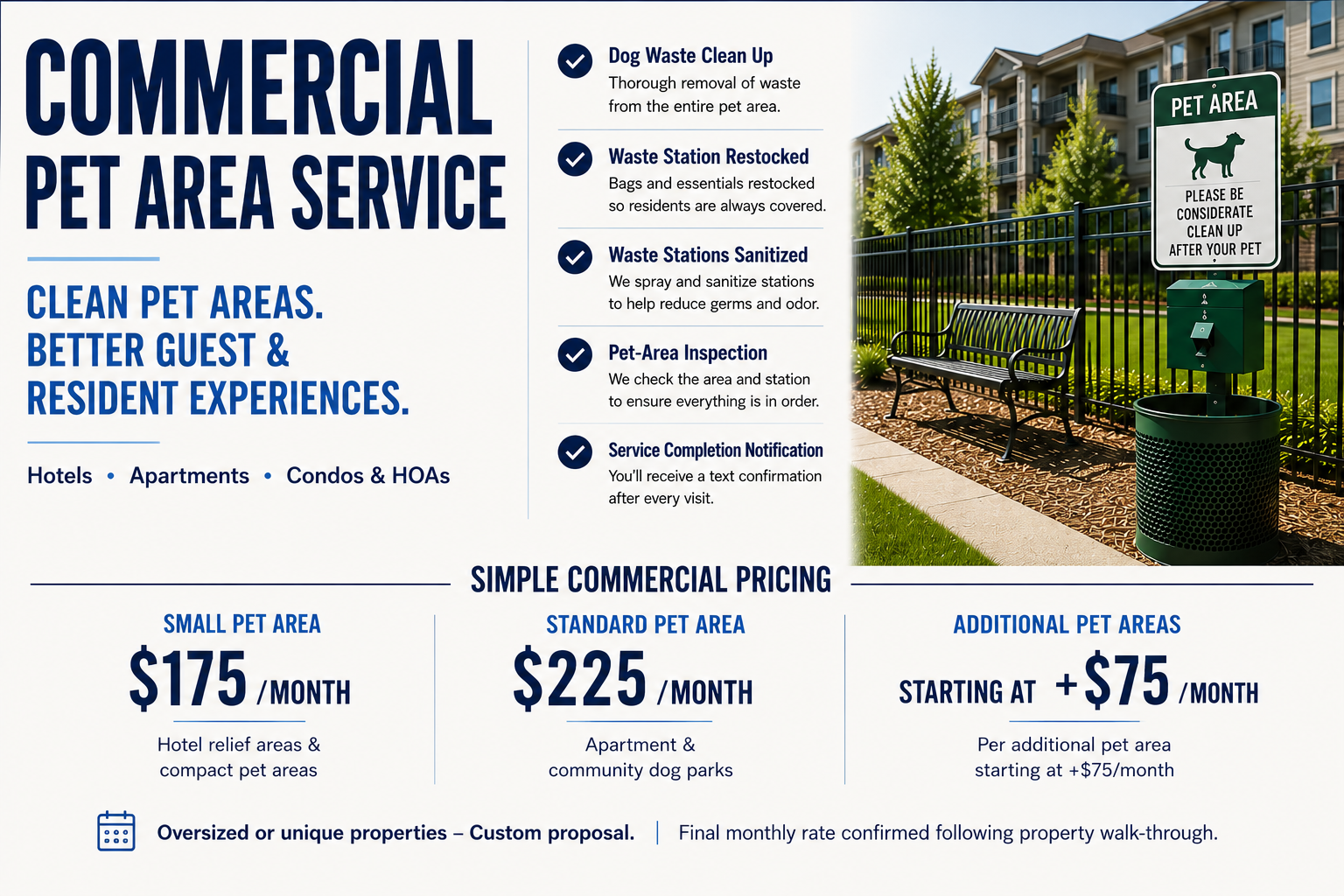 COMMERCIAL
PET AREA SERVICE

CLEAN PET AREAS.
BETTER GUEST &
RESIDENT EXPERIENCES.

Hotels • Apartments • Condos & HOAs

Dog Waste Clean Up
Thorough removal of waste from the entire pet area.

Waste Station Restocked
Bags and essentials restocked so residents are always covered.

Waste Stations Sanitized
We spray and sanitize stations to help reduce germs and odor.

Pet-Area Inspection
We check the area and station to ensure everything is in order.

Service Completion Notification
You'll receive a text confirmation after every visit.

PET AREA
PLEASE BE CONSIDERATE
CLEAN UP
AFTER YOUR PET

SIMPLE COMMERCIAL PRICING

SMALL PET AREA
$175 /MONTH
Hotel relief areas & compact pet areas

STANDARD PET AREA
$225 /MONTH
Apartment & community dog parks

ADDITIONAL PET AREAS
STARTING AT +$75 /MONTH
Per additional pet area starting at +$75/month

Oversized or unique properties – Custom proposal. | Final monthly rate confirmed following property walk-through.